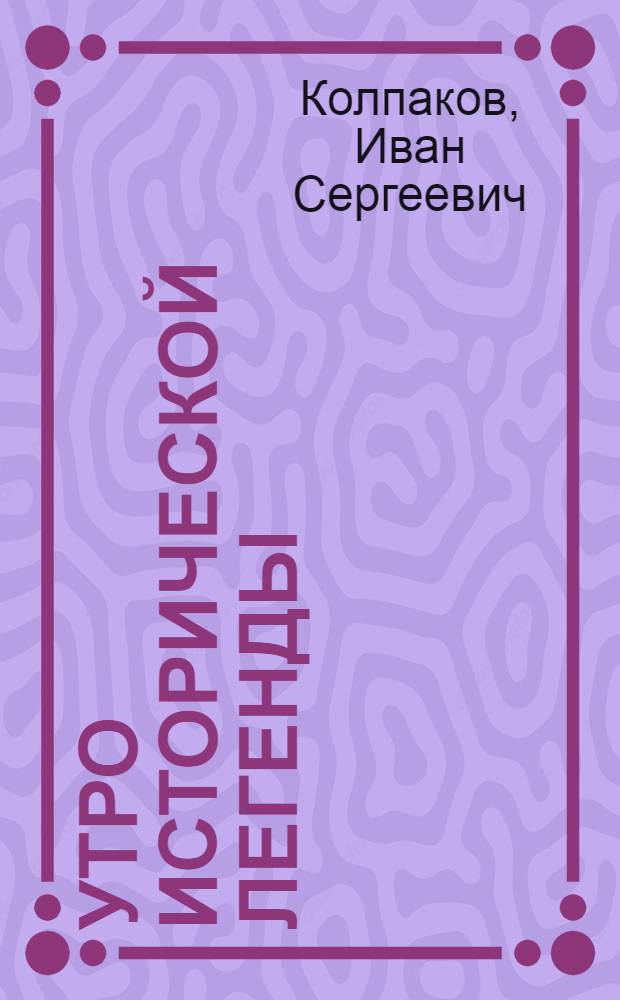 Колпаков, Иван Сергеевич

УТРО ИСТОРИЧЕСКОЙ ЛЕГЕНДЫ